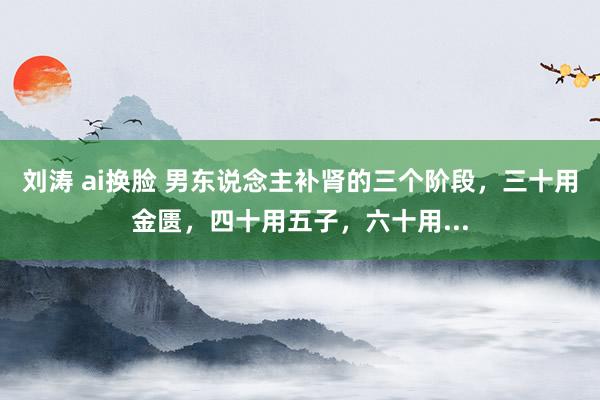 刘涛 ai换脸 男东说念主补肾的三个阶段，三十用金匮，四十用五子，六十用...